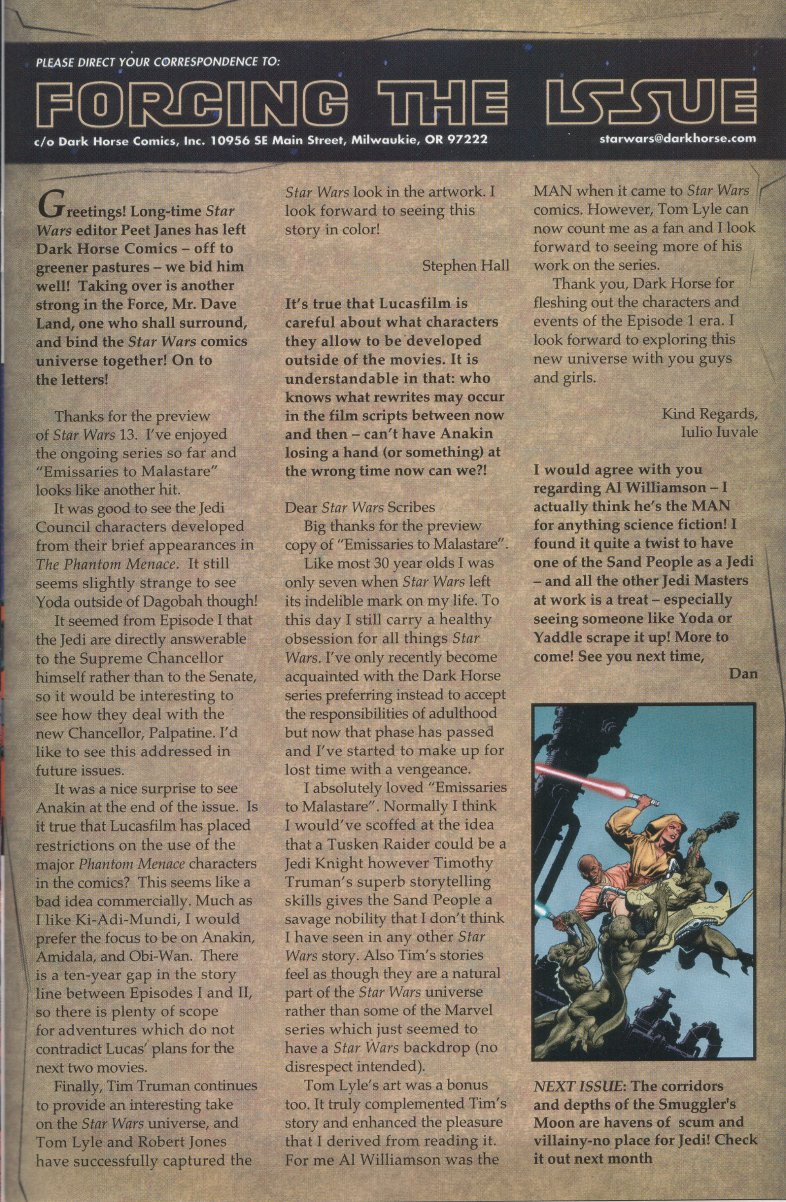 PLEASE DIRECT YOUR CORRESPONDENCE TO:

FORCING THE ISSUE

c/o Dark Horse Comics, Inc. 10956 SE Main Street, Milwaukie, OR 97222 starwars@darkhorse.com

Greetings! Long-time Star Wars editor Peet Janes has left Dark Horse Comics – off to greener pastures – we bid him well! Taking over is another strong in the Force, Mr. Dave Land, one who shall surround, and bind the Star Wars comics universe together! On to the letters!

Thanks for the preview of Star Wars 13. I've enjoyed the ongoing series so far and "Emissaries to Malastare" looks like another hit.

It was good to see the Jedi Council characters developed from their brief appearances in The Phantom Menace. It still seems slightly strange to see Yoda outside of Dagobah though!

It seemed from Episode I that the Jedi are directly answerable to the Supreme Chancellor himself rather than to the Senate, so it would be interesting to see how they deal with the new Chancellor, Palpatine. I'd like to see this addressed in future issues.

It was a nice surprise to see Anakin at the end of the issue. Is it true that Lucasfilm has placed restrictions on the use of the major Phantom Menace characters in the comics? This seems like a bad idea commercially. Much as I like Ki-Adi-Mundi, I would prefer the focus to be on Anakin, Amidala, and Obi-Wan. There is a ten-year gap in the story line between Episodes I and II, so there is plenty of scope for adventures which do not contradict Lucas' plans for the next two movies.

Finally, Tim Truman continues to provide an interesting take on the Star Wars universe, and Tom Lyle and Robert Jones have successfully captured the Star Wars look in the artwork. I look forward to seeing this story in color!

Stephen Hall

It's true that Lucasfilm is careful about what characters they allow to be developed outside of the movies. It is understandable in that: who knows what rewrites may occur in the film scripts between now and then – can't have Anakin losing a hand (or something) at the wrong time now can we?!

Dear Star Wars Scribes
Big thanks for the preview copy of "Emissaries to Malastare".

Like most 30 year olds I was only seven when Star Wars left its indelible mark on my life. To this day I still carry a healthy obsession for all things Star Wars. I've only recently become acquainted with the Dark Horse series preferring instead to accept the responsibilities of adulthood but now that phase has passed and I've started to make up for lost time with a vengeance.

I absolutely loved "Emissaries to Malastare". Normally I think I would've scoffed at the idea that a Tusken Raider could be a Jedi Knight however Timothy Truman's superb storytelling skills gives the Sand People a savage nobility that I don't think I have seen in any other Star Wars story. Also Tim's stories feel as though they are a natural part of the Star Wars universe rather than some of the Marvel series which just seemed to have a Star Wars backdrop (no disrespect intended).

Tom Lyle's art was a bonus too. It truly complemented Tim's story and enhanced the pleasure that I derived from reading it. For me Al Williamson was the MAN when it came to Star Wars comics. However, Tom Lyle can now count me as a fan and I look forward to seeing more of his work on the series.

Thank you, Dark Horse for fleshing out the characters and events of the Episode 1 era. I look forward to exploring this new universe with you guys and girls.

Kind Regards,
Iulio Iuvale

I would agree with you regarding Al Williamson – I actually think he's the MAN for anything science fiction! I found it quite a twist to have one of the Sand People as a Jedi – and all the other Jedi Masters at work is a treat – especially seeing someone like Yoda or Yaddle scrape it up! More to come! See you next time,
Dan

NEXT ISSUE: The corridors and depths of the Smuggler's Moon are havens of scum and villainy-no place for Jedi! Check it out next month